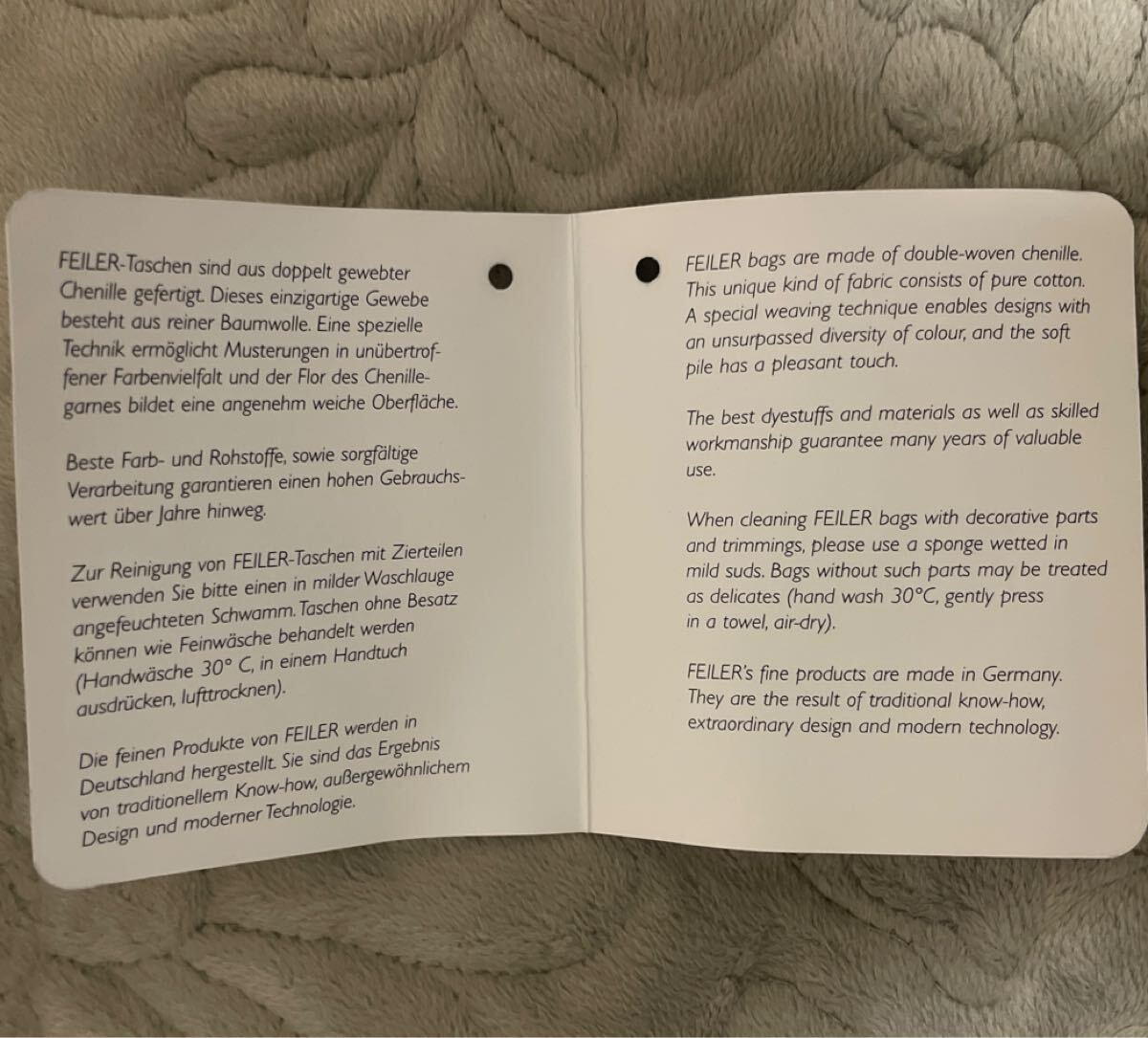 FEILER-Taschen sind aus doppelt gewebter Chenille gefertigt. Dieses einzigartige Gewebe besteht aus reiner Baumwolle. Eine spezielle Technik ermöglicht Musterungen in unübertroffener Farbenvielfalt und der Flor des Chenillegarnes bildet eine angenehm weiche Oberfläche.

Beste Farb- und Rohstoffe, sowie sorgfältige Verarbeitung garantieren einen hohen Gebrauchswert über Jahre hinweg.

Zur Reinigung von FEILER-Taschen mit Zierteilen verwenden Sie bitte einen in milder Waschlauge angefeuchteten Schwamm. Taschen ohne Besatz können wie Feinwäsche behandelt werden (Handwäsche 30° C, in einem Handtuch ausdrücken, lufttrocknen).

Die feinen Produkte von FEILER werden in Deutschland hergestellt. Sie sind das Ergebnis von traditionellem Know-how, außergewöhnlichem Design und moderner Technologie.

FEILER bags are made of double-woven chenille. This unique kind of fabric consists of pure cotton. A special weaving technique enables designs with an unsurpassed diversity of colour, and the soft pile has a pleasant touch.

The best dyestuffs and materials as well as skilled workmanship guarantee many years of valuable use.

When cleaning FEILER bags with decorative parts and trimmings, please use a sponge wetted in mild suds. Bags without such parts may be treated as delicates (hand wash 30°C, gently press in a towel, air-dry).

FEILER's fine products are made in Germany. They are the result of traditional know-how, extraordinary design and modern technology.